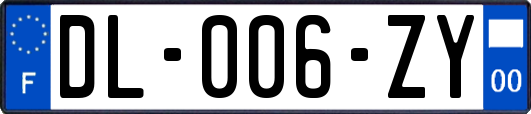 F

DL-006-ZY

00